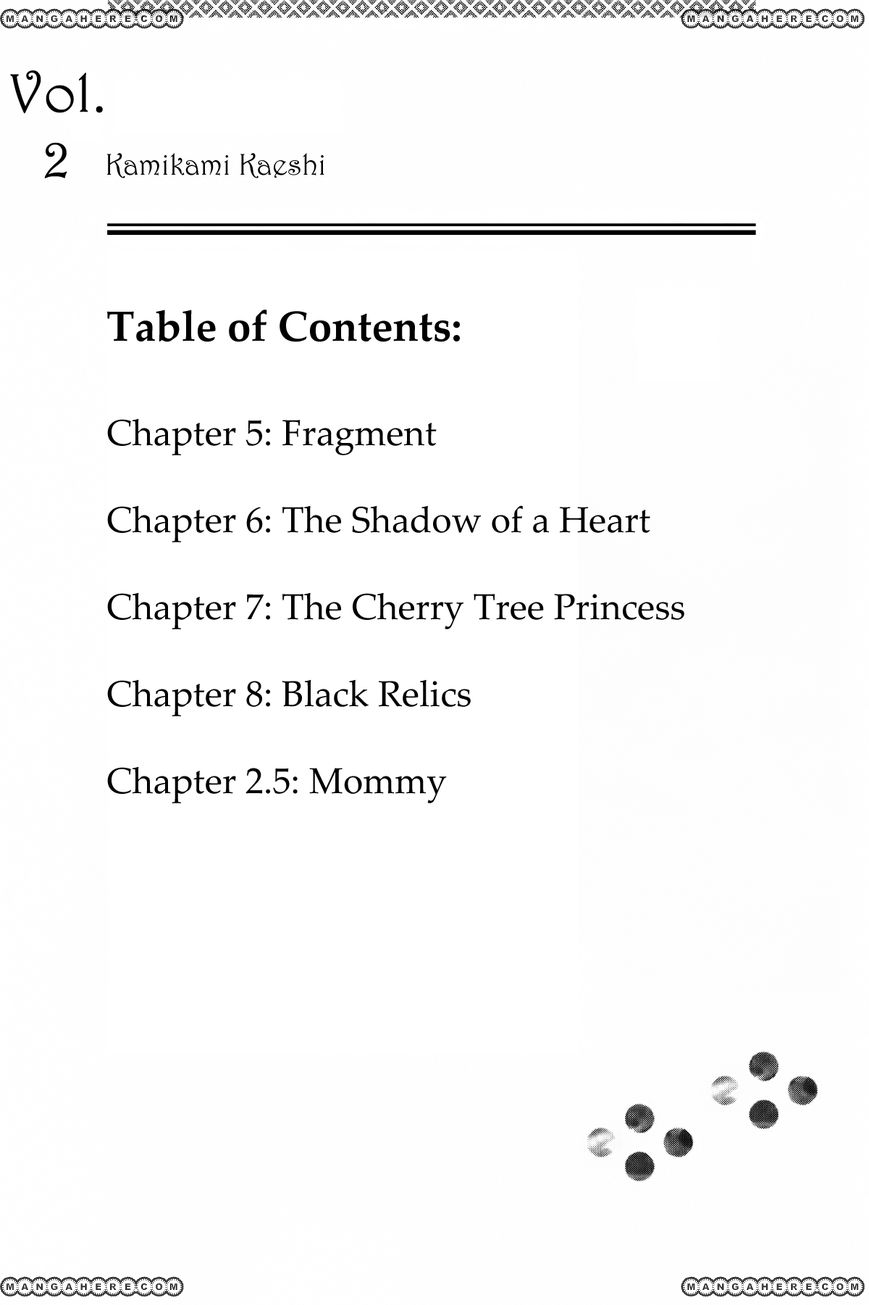 MANGAHERE.COM MANGAHERE.COM

Vol.
2 Kamikami Kaeshi

Table of Contents:

Chapter 5: Fragment

Chapter 6: The Shadow of a Heart

Chapter 7: The Cherry Tree Princess

Chapter 8: Black Relics

Chapter 2.5: Mommy

MANGAHERE.COM MANGAHERE.COM